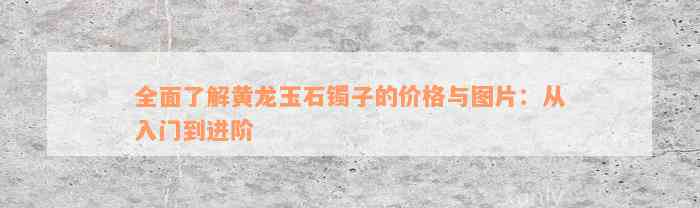 全面了解黄龙玉石镯子的价格与图片：从入门到进阶